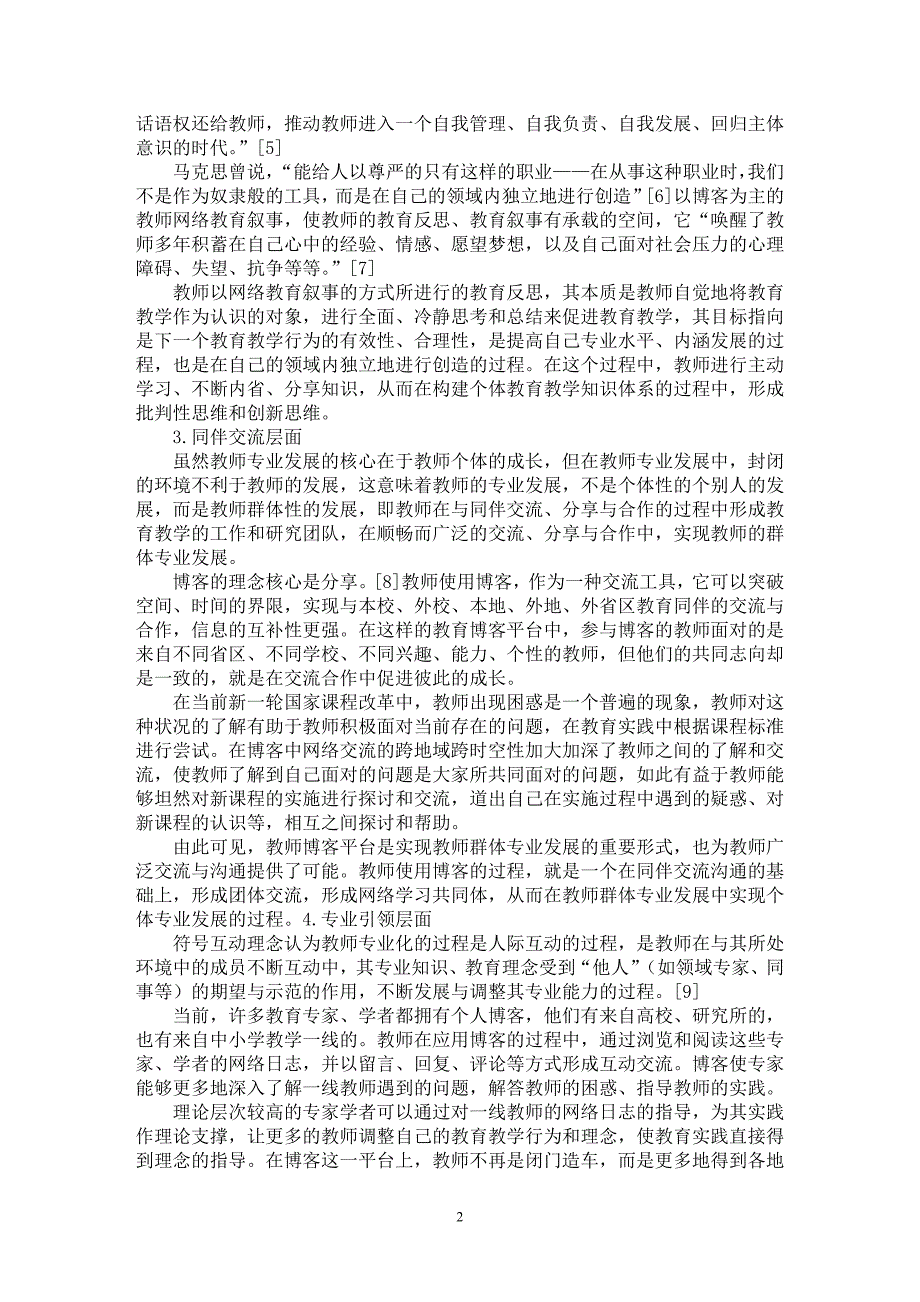 话语权还给教师，推动教师进入一个自我管理、自我负责、自我发展、回归主体意识的时代。”[5]

马克思曾说，“能给人以尊严的只有这样的职业——在从事这种职业时，我们不是作为奴隶般的工具，而是在自己的领域内独立地进行创造”[6]以博客为主的教师网络教育叙事，使教师的教育反思、教育叙事有承载的空间，它“唤醒了教师多年积蓄在自己心中的经验、情感、愿望梦想，以及自己面对社会压力的心理障碍、失望、抗争等等。”[7]

教师以网络教育叙事的方式所进行的教育反思，其本质是教师自觉地将教育教学作为认识的对象，进行全面、冷静思考和总结来促进教育教学，其目标指向是下一个教育教学行为的有效性、合理性，是提高自己专业水平、内涵发展的过程，也是在自己的领域内独立地进行创造的过程。在这个过程中，教师进行主动学习、不断内省、分享知识，从而在构建个体教育教学知识体系的过程中，形成批判性思维和创新思维。

3.同伴交流层面

虽然教师专业发展的核心在于教师个体的成长，但在教师专业发展中，封闭的环境不利于教师的发展，这意味着教师的专业发展，不是个体性的个别人的发展，而是教师群体性的发展，即教师在与同伴交流、分享与合作的过程中形成教育教学的工作和研究团队，在顺畅而广泛的交流、分享与合作中，实现教师的群体专业发展。

博客的理念核心是分享。[8]教师使用博客，作为一种交流工具，它可以突破空间、时间的界限，实现与本校、外校、本地、外地、外省区教育同伴的交流与合作，信息的互补性更强。在这样的教育博客平台中，参与博客的教师面对的是来自不同省区、不同学校、不同兴趣、能力、个性的教师，但他们的共同志向却是一致的，就是在交流合作中促进彼此的成长。

在当前新一轮国家课程改革中，教师出现困惑是一个普遍的现象，教师对这种状况的了解有助于教师积极面对当前存在的问题，在教育实践中根据课程标准进行尝试。在博客中网络交流的跨地域跨时空性加大加深了教师之间的了解和交流，使教师了解到自己面对的问题是大家所共同面对的问题，如此有益于教师能够坦然对新课程的实施进行探讨和交流，道出自己在实施过程中遇到的疑惑、对新课程的认识等，相互之间探讨和帮助。

由此可见，教师博客平台是实现教师群体专业发展的重要形式，也为教师广泛交流与沟通提供了可能。教师使用博客的过程，就是一个在同伴交流沟通的基础上，形成团体交流，形成网络学习共同体，从而在教师群体专业发展中实现个体专业发展的过程。4.专业引领层面

符号互动理念认为教师专业化的过程是人际互动的过程，是教师在与其所处环境中的成员不断互动中，其专业知识、教育理念受到“他人”（如领域专家、同事等）的期望与示范的作用，不断发展与调整其专业能力的过程。[9]

当前，许多教育专家、学者都拥有个人博客，他们有来自高校、研究所的，也有来自中小学教学一线的。教师在应用博客的过程中，通过浏览和阅读这些专家、学者的网络日志，并以留言、回复、评论等方式形成互动交流。博客使专家能够更多地深入了解一线教师遇到的问题，解答教师的困惑、指导教师的实践。

理论层次较高的专家学者可以通过对一线教师的网络日志的指导，为其实践作理论支撑，让更多的教师调整自己的教育教学行为和理念，使教育实践直接得到理念的指导。在博客这一平台上，教师不再是闭门造车，而是更多地得到各地

2